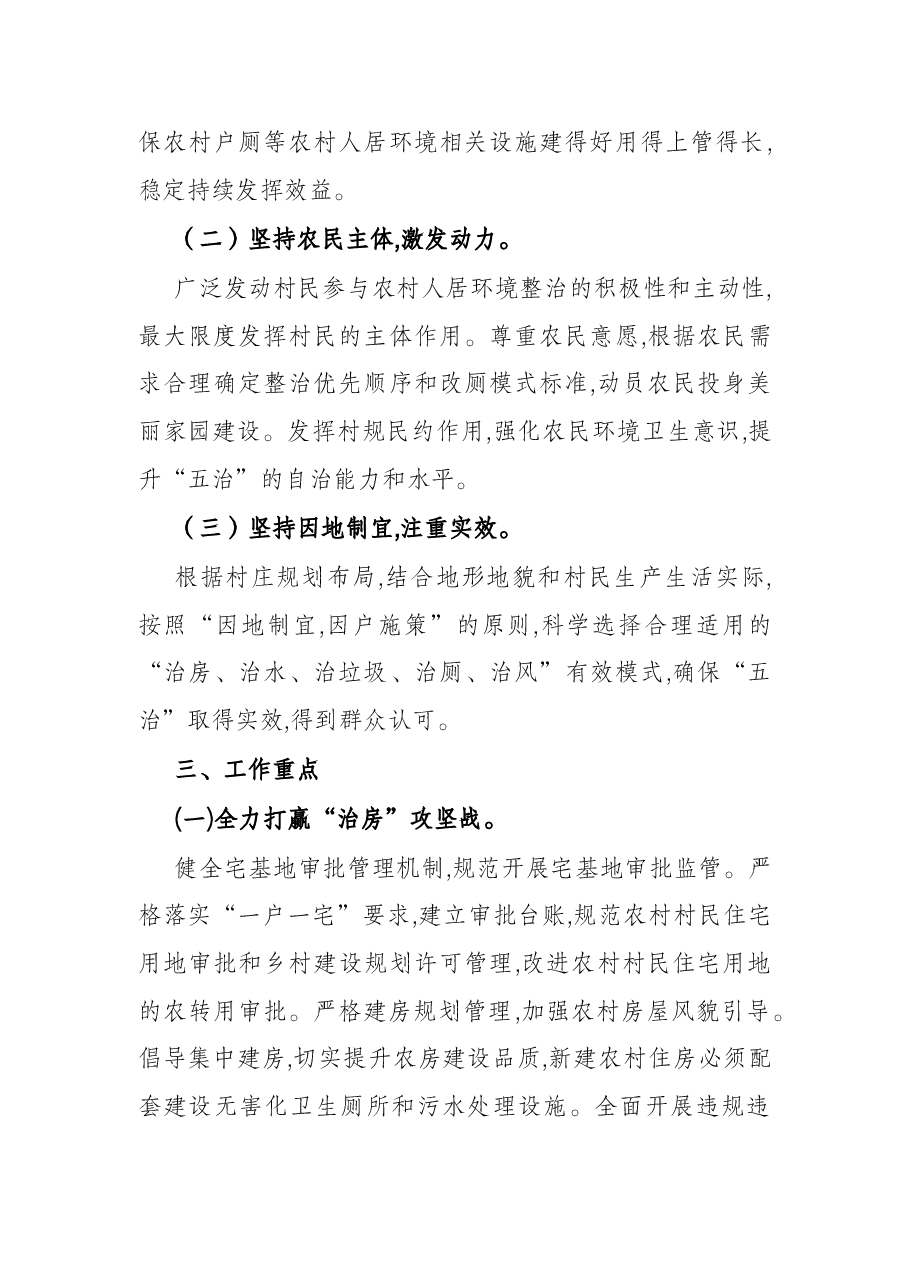 保农村户厕等农村人居环境相关设施建得好用得上管得长,稳定持续发挥效益。

（二）坚持农民主体,激发动力。

广泛发动村民参与农村人居环境整治的积极性和主动性,最大限度发挥村民的主体作用。尊重农民意愿,根据农民需求合理确定整治优先顺序和改厕模式标准,动员农民投身美丽家园建设。发挥村规民约作用,强化农民环境卫生意识,提升“五治”的自治能力和水平。

（三）坚持因地制宜,注重实效。

根据村庄规划布局,结合地形地貌和村民生产生活实际,按照“因地制宜,因户施策”的原则,科学选择合理适用的“治房、治水、治垃圾、治厕、治风”有效模式,确保“五治”取得实效,得到群众认可。

三、工作重点

(一)全力打赢“治房”攻坚战。

健全宅基地审批管理机制,规范开展宅基地审批监管。严格落实“一户一宅”要求,建立审批台账,规范农村村民住宅用地审批和乡村建设规划许可管理,改进农村村民住宅用地的农转用审批。严格建房规划管理,加强农村房屋风貌引导。倡导集中建房,切实提升农房建设品质,新建农村住房必须配套建设无害化卫生厕所和污水处理设施。全面开展违规违